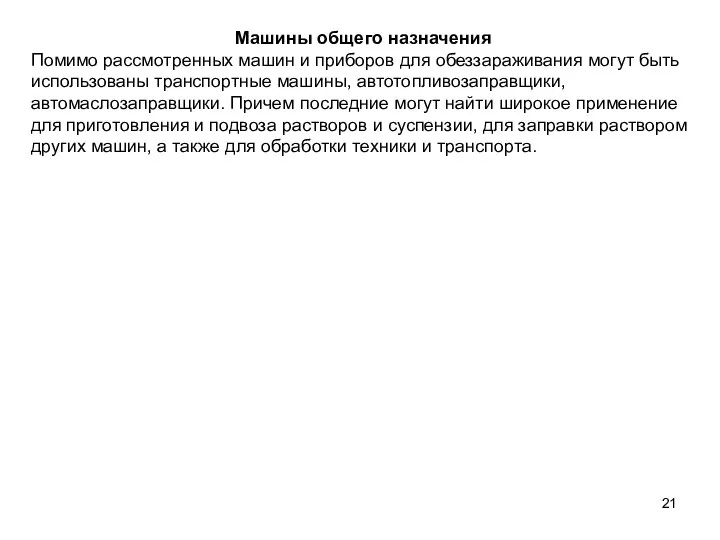 Машины общего назначения
Помимо рассмотренных машин и приборов для обеззараживания могут быть использованы транспортные машины, автотопливозаправщики, автомаслозаправщики. Причем последние могут найти широкое применение для приготовления и подвоза растворов и суспензии, для заправки раствором других машин, а также для обработки техники и транспорта.

21